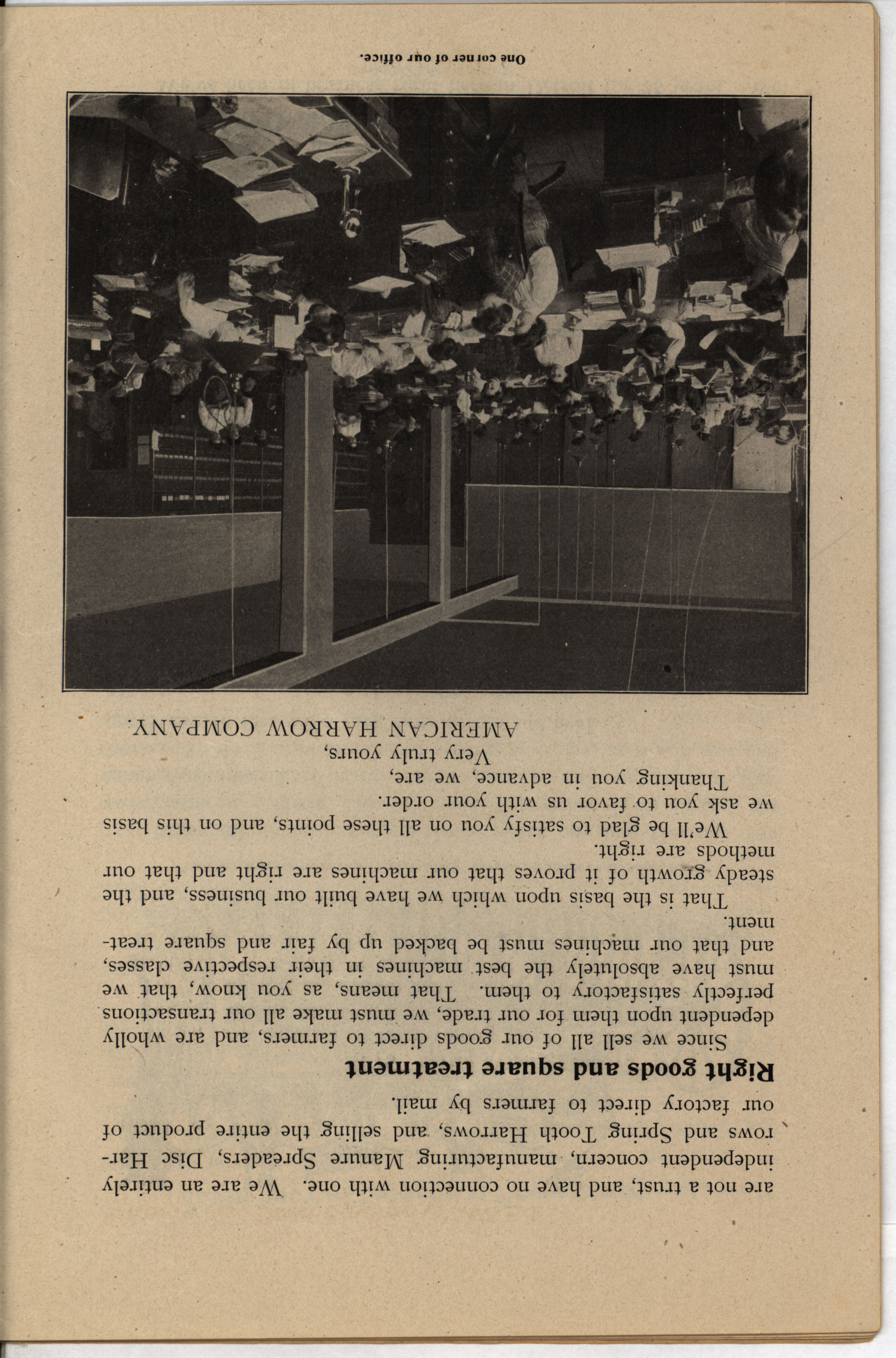 are not a trust, and have no connection with one. We are an entirely independent concern, manufacturing Manure Spreaders, Disc Harrows and Spring Tooth Harrows, and selling the entire product of our factory direct to farmers by mail.

Right goods and square treatment

Since we sell all of our goods direct to farmers, and are wholly dependent upon them for our trade, we must make all our transactions perfectly satisfactory to them. That means, as you know, that we must have absolutely the best machines in their respective classes, and that our machines must be backed up by fair and square treatment.

That is the basis upon which we have built our business, and the steady growth of it proves that our machines are right and that our methods are right.

We'll be glad to satisfy you on all these points, and on this basis we ask you to favor us with your order.

Thanking you in advance, we are,

Very truly yours,

AMERICAN HARROW COMPANY.

One corner of our office.